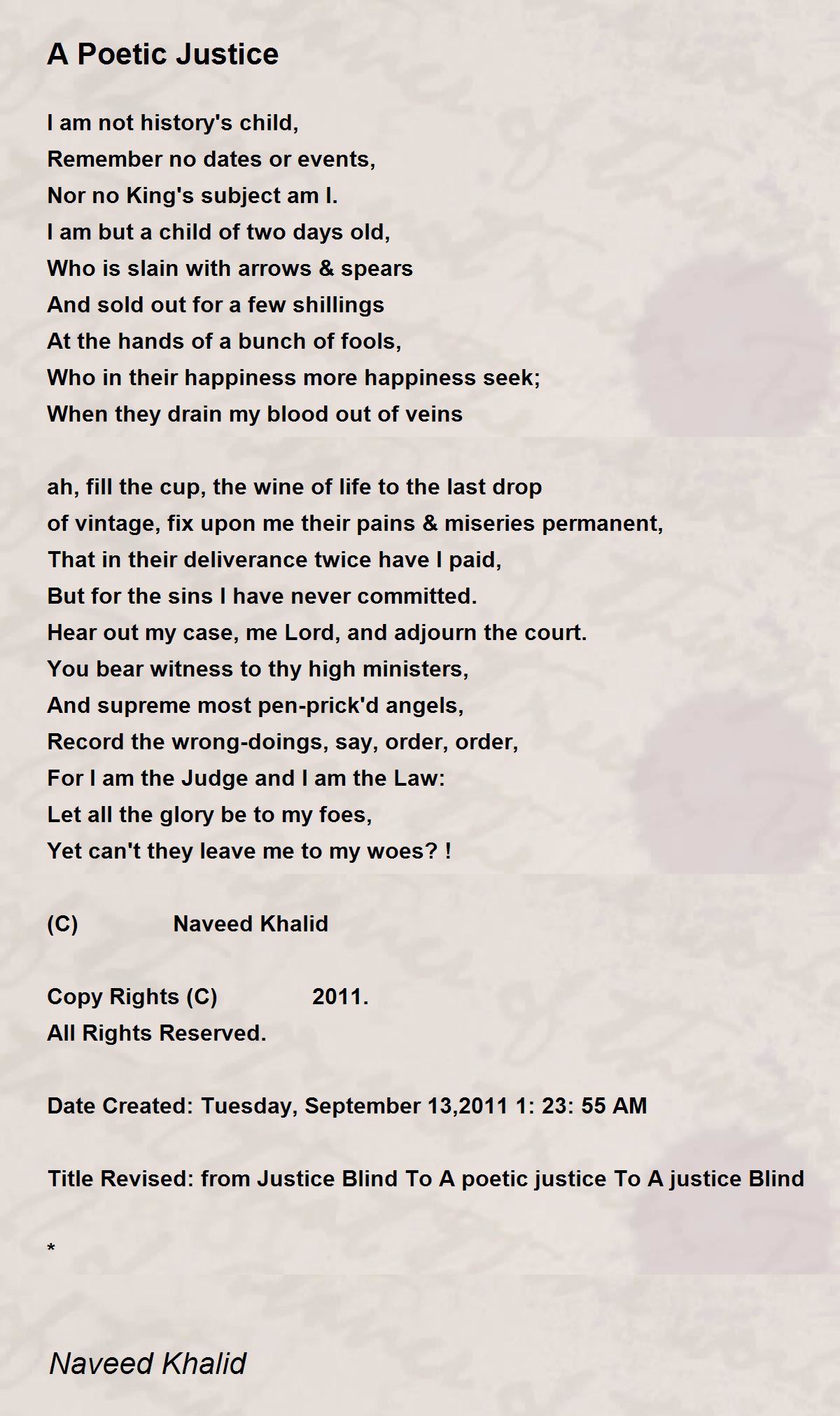 A Poetic Justice

I am not history's child,
Remember no dates or events,
Nor no King's subject am I.
I am but a child of two days old,
Who is slain with arrows & spears
And sold out for a few shillings
At the hands of a bunch of fools,
Who in their happiness more happiness seek;
When they drain my blood out of veins

ah, fill the cup, the wine of life to the last drop
of vintage, fix upon me their pains & miseries permanent,
That in their deliverance twice have I paid,
But for the sins I have never committed.
Hear out my case, me Lord, and adjourn the court.
You bear witness to thy high ministers,
And supreme most pen-prick'd angels,
Record the wrong-doings, say, order, order,
For I am the Judge and I am the Law:
Let all the glory be to my foes,
Yet can't they leave me to my woes? !

(C) Naveed Khalid

Copy Rights (C) 2011.
All Rights Reserved.

Date Created: Tuesday, September 13,2011 1: 23: 55 AM

Title Revised: from Justice Blind To A poetic justice To A justice Blind

*

Naveed Khalid